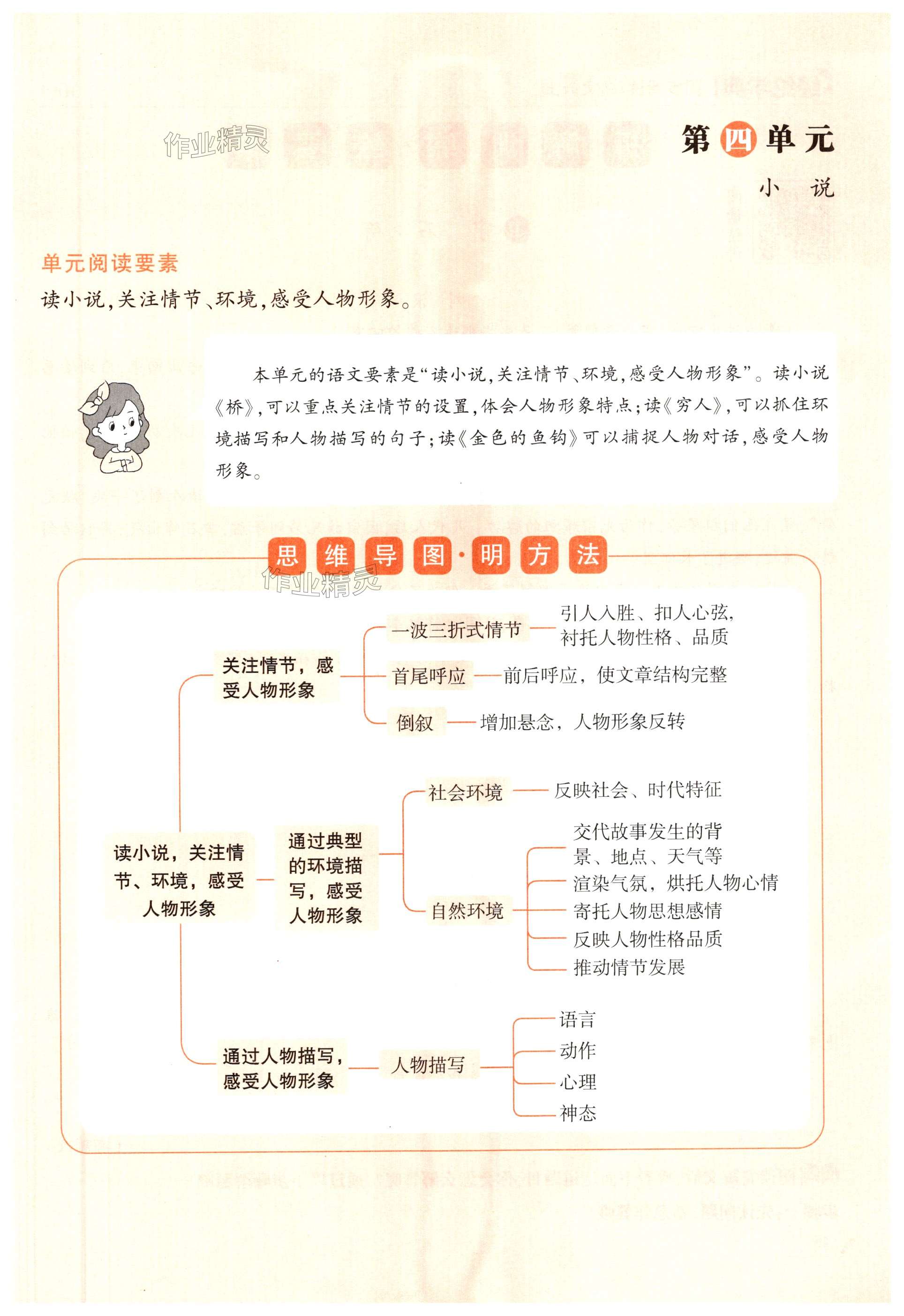 作业精灵

第四单元

小　说

单元阅读要素

读小说，关注情节、环境，感受人物形象。

本单元的语文要素是“读小说，关注情节、环境，感受人物形象”。读小说《桥》，可以重点关注情节的设置，体会人物形象特点；读《穷人》，可以抓住环境描写和人物描写的句子；读《金色的鱼钩》可以捕捉人物对话，感受人物形象。

思维导图·明方法

作业精灵

读小说，关注情节、环境，感受人物形象

关注情节，感受人物形象

一波三折式情节 引人入胜、扣人心弦，衬托人物性格、品质

首尾呼应 前后呼应，使文章结构完整

倒叙 增加悬念，人物形象反转

通过典型的环境描写，感受人物形象

社会环境 反映社会、时代特征

自然环境

交代故事发生的背景、地点、天气等

渲染气氛，烘托人物心情

寄托人物思想感情

反映人物性格品质

推动情节发展

通过人物描写，感受人物形象

人物描写

语言

动作

心理

神态